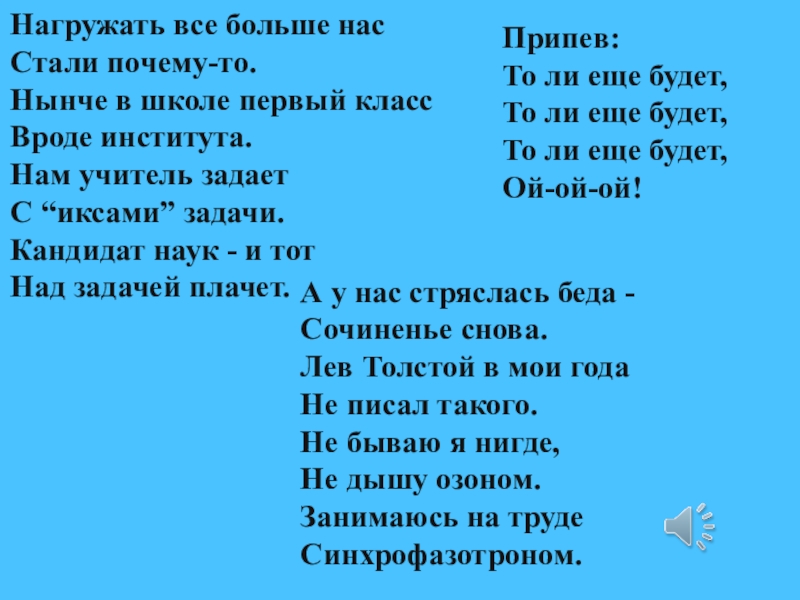 Нагружать все больше нас
Стали почему-то.
Нынче в школе первый класс
Вроде института.
Нам учитель задает
С "иксами" задачи.
Кандидат наук - и тот
Над задачей плачет.

Припев:
То ли еще будет,
То ли еще будет,
То ли еще будет,
Ой-ой-ой!

А у нас стряслась беда -
Сочиненье снова.
Лев Толстой в мои года
Не писал такого.
Не бываю я нигде,
Не дышу озоном.
Занимаюсь на труде
Синхрофазотроном.